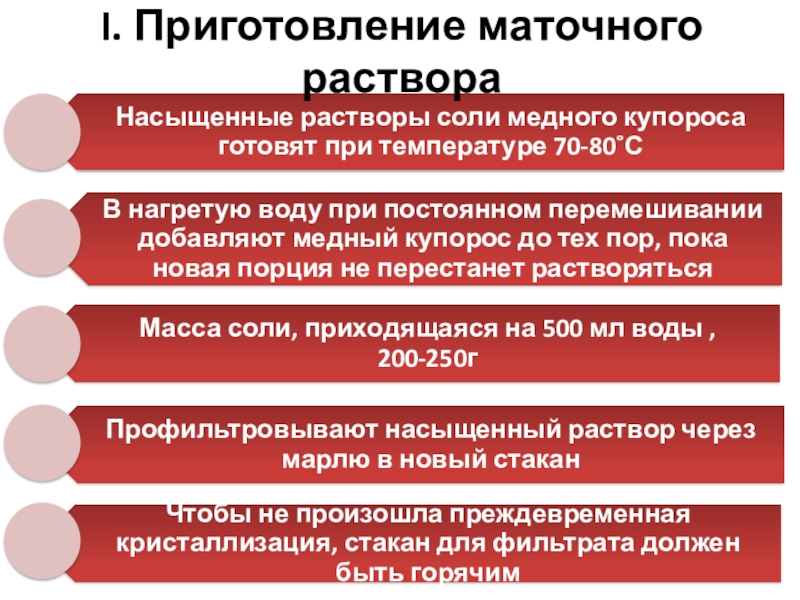 I. Приготовление маточного раствора

Насыщенные растворы соли медного купороса готовят при температуре 70-80˚С

В нагретую воду при постоянном перемешивании добавляют медный купорос до тех пор, пока новая порция не перестанет растворяться

Масса соли, приходящаяся на 500 мл воды , 200-250г

Профильтровывают насыщенный раствор через марлю в новый стакан

Чтобы не произошла преждевременная кристаллизация, стакан для фильтрата должен быть горячим